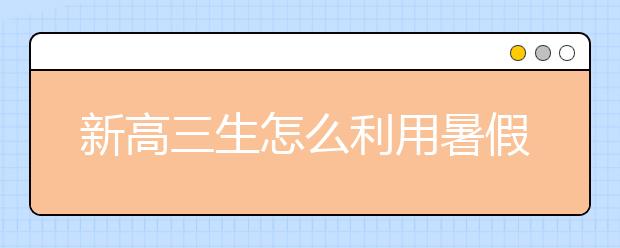 新高三生怎么利用暑假